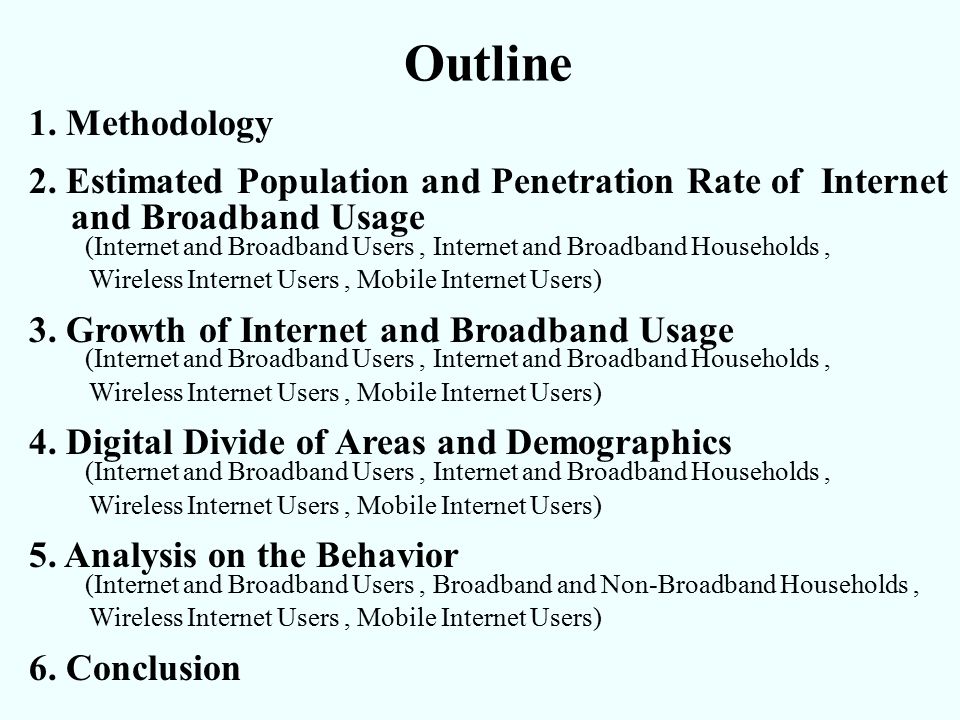 Outline

1. Methodology

2. Estimated Population and Penetration Rate of Internet and Broadband Usage
(Internet and Broadband Users , Internet and Broadband Households , Wireless Internet Users , Mobile Internet Users)

3. Growth of Internet and Broadband Usage
(Internet and Broadband Users , Internet and Broadband Households , Wireless Internet Users , Mobile Internet Users)

4. Digital Divide of Areas and Demographics
(Internet and Broadband Users , Internet and Broadband Households , Wireless Internet Users , Mobile Internet Users)

5. Analysis on the Behavior
(Internet and Broadband Users , Broadband and Non-Broadband Households , Wireless Internet Users , Mobile Internet Users)

6. Conclusion